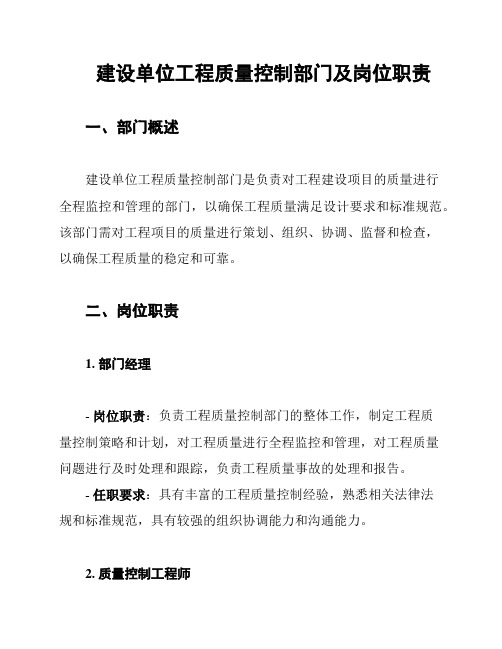 建设单位工程质量控制部门及岗位职责

一、部门概述

建设单位工程质量控制部门是负责对工程建设项目的质量进行全程监控和管理的部门，以确保工程质量满足设计要求和标准规范。该部门需对工程项目的质量进行策划、组织、协调、监督和检查，以确保工程质量的稳定和可靠。

二、岗位职责

1. 部门经理

- 岗位职责：负责工程质量控制部门的整体工作，制定工程质量控制策略和计划，对工程质量进行全程监控和管理，对工程质量问题进行及时处理和跟踪，负责工程质量事故的处理和报告。

- 任职要求：具有丰富的工程质量控制经验，熟悉相关法律法规和标准规范，具有较强的组织协调能力和沟通能力。

2. 质量控制工程师